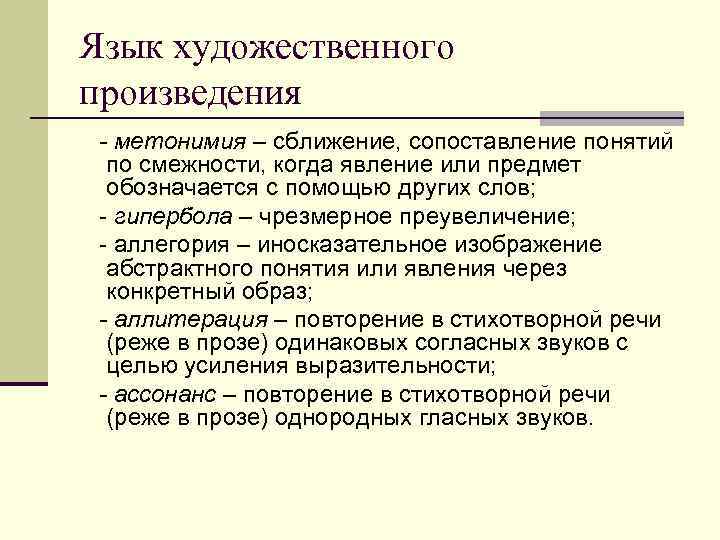 Язык художественного произведения

- метонимия – сближение, сопоставление понятий по смежности, когда явление или предмет обозначается с помощью других слов;

- гипербола – чрезмерное преувеличение;

- аллегория – иносказательное изображение абстрактного понятия или явления через конкретный образ;

- аллитерация – повторение в стихотворной речи (реже в прозе) одинаковых согласных звуков с целью усиления выразительности;

- ассонанс – повторение в стихотворной речи (реже в прозе) однородных гласных звуков.